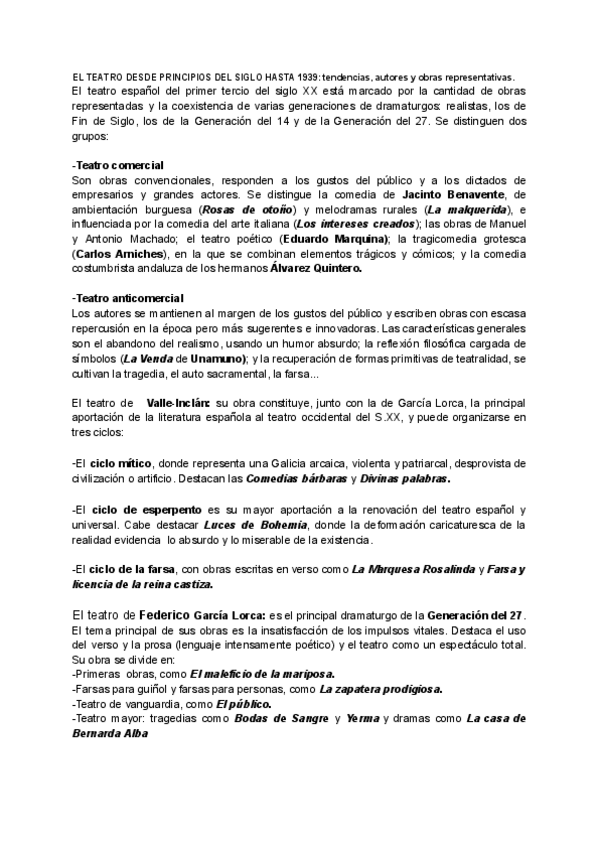 EL TEATRO DESDE PRINCIPIOS DEL SIGLO HASTA 1939: tendencias, autores y obras representativas.
El teatro español del primer tercio del siglo XX está marcado por la cantidad de obras representadas y la coexistencia de varias generaciones de dramaturgos: realistas, los de Fin de Siglo, los de la Generación del 14 y de la Generación del 27. Se distinguen dos grupos:

-Teatro comercial
Son obras convencionales, responden a los gustos del público y a los dictados de empresarios y grandes actores. Se distingue la comedia de Jacinto Benavente, de ambientación burguesa (Rosas de otoño) y melodramas rurales (La malquerida), e influenciada por la comedia del arte italiana (Los intereses creados); las obras de Manuel y Antonio Machado; el teatro poético (Eduardo Marquina); la tragicomedia grotesca (Carlos Arniches), en la que se combinan elementos trágicos y cómicos; y la comedia costumbrista andaluza de los hermanos Álvarez Quintero.

-Teatro anticomercial
Los autores se mantienen al margen de los gustos del público y escriben obras con escasa repercusión en la época pero más sugerentes e innovadoras. Las características generales son el abandono del realismo, usando un humor absurdo; la reflexión filosófica cargada de símbolos (La Venda de Unamuno); y la recuperación de formas primitivas de teatralidad, se cultivan la tragedia, el auto sacramental, la farsa...

El teatro de Valle-Inclán: su obra constituye, junto con la de García Lorca, la principal aportación de la literatura española al teatro occidental del S.XX, y puede organizarse en tres ciclos:

-El ciclo mítico, donde representa una Galicia arcaica, violenta y patriarcal, desprovista de civilización o artificio. Destacan las Comedias bárbaras y Divinas palabras.

-El ciclo de esperpento es su mayor aportación a la renovación del teatro español y universal. Cabe destacar Luces de Bohemia, donde la deformación caricaturesca de la realidad evidencia lo absurdo y lo miserable de la existencia.

-El ciclo de la farsa, con obras escritas en verso como La Marquesa Rosalinda y Farsa y licencia de la reina castiza.

El teatro de Federico García Lorca: es el principal dramaturgo de la Generación del 27. El tema principal de sus obras es la insatisfacción de los impulsos vitales. Destaca el uso del verso y la prosa (lenguaje intensamente poético) y el teatro como un espectáculo total. Su obra se divide en:
-Primeras obras, como El maleficio de la mariposa.
-Farsas para guiñol y farsas para personas, como La zapatera prodigiosa.
-Teatro de vanguardia, como El público.
-Teatro mayor: tragedias como Bodas de Sangre y Yerma y dramas como La casa de Bernarda Alba